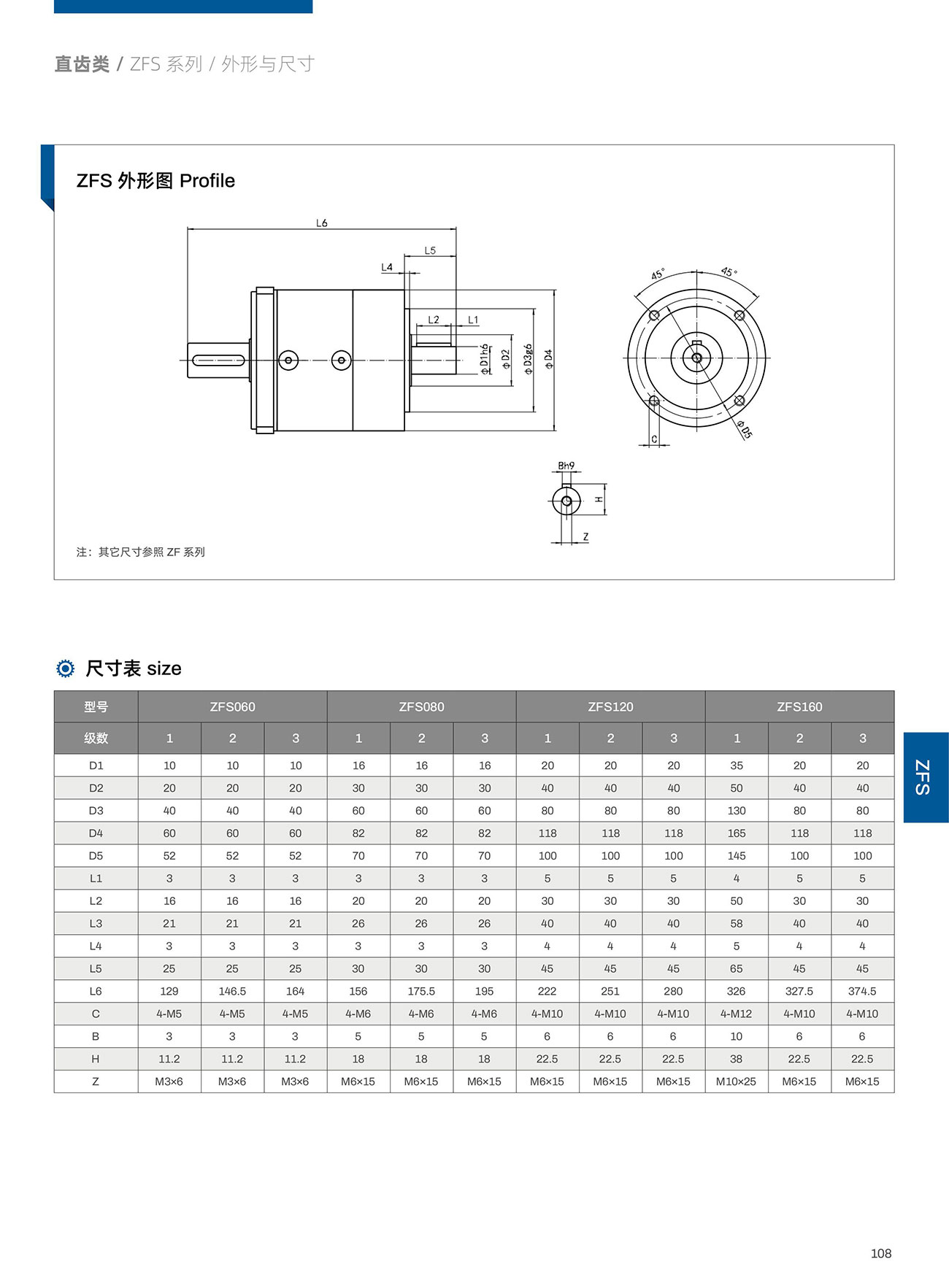 直齿类 / ZFS 系列 / 外形与尺寸

ZFS 外形图 Profile

L6
L5
L4
L2
L1
ΦD1h6
ΦD2
ΦD3g6
ΦD4
45°
45°
ΦD5
C
Bh9
H
Z

注：其它尺寸参照 ZF 系列

尺寸表 size

| 型号 | ZFS060 | | | ZFS080 | | | ZFS120 | | | ZFS160 | | |
|---|---|---|---|---|---|---|---|---|---|---|---|---|
| 级数 | 1 | 2 | 3 | 1 | 2 | 3 | 1 | 2 | 3 | 1 | 2 | 3 |
| D1 | 10 | 10 | 10 | 16 | 16 | 16 | 20 | 20 | 20 | 35 | 20 | 20 |
| D2 | 20 | 20 | 20 | 30 | 30 | 30 | 40 | 40 | 40 | 50 | 40 | 40 |
| D3 | 40 | 40 | 40 | 60 | 60 | 60 | 80 | 80 | 80 | 130 | 80 | 80 |
| D4 | 60 | 60 | 60 | 82 | 82 | 82 | 118 | 118 | 118 | 165 | 118 | 118 |
| D5 | 52 | 52 | 52 | 70 | 70 | 70 | 100 | 100 | 100 | 145 | 100 | 100 |
| L1 | 3 | 3 | 3 | 3 | 3 | 3 | 5 | 5 | 5 | 4 | 5 | 5 |
| L2 | 16 | 16 | 16 | 20 | 20 | 20 | 30 | 30 | 30 | 50 | 30 | 30 |
| L3 | 21 | 21 | 21 | 26 | 26 | 26 | 40 | 40 | 40 | 58 | 40 | 40 |
| L4 | 3 | 3 | 3 | 3 | 3 | 3 | 4 | 4 | 4 | 5 | 4 | 4 |
| L5 | 25 | 25 | 25 | 30 | 30 | 30 | 45 | 45 | 45 | 65 | 45 | 45 |
| L6 | 129 | 146.5 | 164 | 156 | 175.5 | 195 | 222 | 251 | 280 | 326 | 327.5 | 374.5 |
| C | 4-M5 | 4-M5 | 4-M5 | 4-M6 | 4-M6 | 4-M6 | 4-M10 | 4-M10 | 4-M10 | 4-M12 | 4-M10 | 4-M10 |
| B | 3 | 3 | 3 | 5 | 5 | 5 | 6 | 6 | 6 | 10 | 6 | 6 |
| H | 11.2 | 11.2 | 11.2 | 18 | 18 | 18 | 22.5 | 22.5 | 22.5 | 38 | 22.5 | 22.5 |
| Z | M3×6 | M3×6 | M3×6 | M6×15 | M6×15 | M6×15 | M6×15 | M6×15 | M6×15 | M10×25 | M6×15 | M6×15 |

ZFS

108